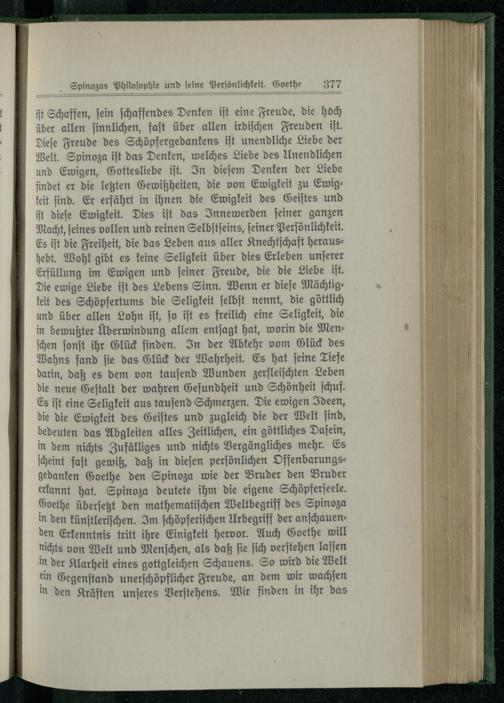 Spinozas Philosophie und seine Persönlichkeit. Goethe 377

ist Schaffen, sein schaffendes Denken ist eine Freude, die hoch über allen sinnlichen, fast über allen irdischen Freuden ist. Diese Freude des Schöpfergedankens ist unendliche Liebe der Welt. Spinoza ist das Denken, welches Liebe des Unendlichen und Ewigen, Gottesliebe ist. In diesem Denken der Liebe findet er die letzten Gewißheiten, die von Ewigkeit zu Ewigkeit sind. Er erfährt in ihnen die Ewigkeit des Geistes und ist diese Ewigkeit. Dies ist das Innewerden seiner ganzen Macht, seines vollen und reinen Selbstseins, seiner Persönlichkeit. Es ist die Freiheit, die das Leben aus aller Knechtschaft heraushebt. Wohl gibt es keine Seligkeit über dies Erleben unserer Erfüllung im Ewigen und seiner Freude, die die Liebe ist. Die ewige Liebe ist des Lebens Sinn. Wenn er diese Mächtigkeit des Schöpfertums die Seligkeit selbst nennt, die göttlich und über allen Lohn ist, so ist es freilich eine Seligkeit, die in bewußter Überwindung allem entsagt hat, worin die Menschen sonst ihr Glück finden. In der Abkehr vom Glück des Wahns fand sie das Glück der Wahrheit. Es hat seine Tiefe darin, daß es dem von tausend Wunden zerfleischten Leben die neue Gestalt der wahren Gesundheit und Schönheit schuf. Es ist eine Seligkeit aus tausend Schmerzen. Die ewigen Ideen, die die Ewigkeit des Geistes und zugleich die der Welt sind, bedeuten das Abgleiten alles Zeitlichen, ein göttliches Dasein, in dem nichts Zufälliges und nichts Vergängliches mehr. Es scheint fast gewiß, daß in diesen persönlichen Offenbarungsgedanken Goethe den Spinoza wie der Bruder den Bruder erkannt hat. Spinoza deutete ihm die eigene Schöpferseele. Goethe übersetzt den mathematischen Weltbegriff des Spinoza in den künstlerischen. Im schöpferischen Urbegriff der anschauenden Erkenntnis tritt ihre Einigkeit hervor. Auch Goethe will nichts von Welt und Menschen, als daß sie sich verstehen lassen in der Klarheit eines gottgleichen Schauens. So wird die Welt ein Gegenstand unerschöpflicher Freude, an dem wir wachsen in den Kräften unseres Verstehens. Wir finden in ihr das